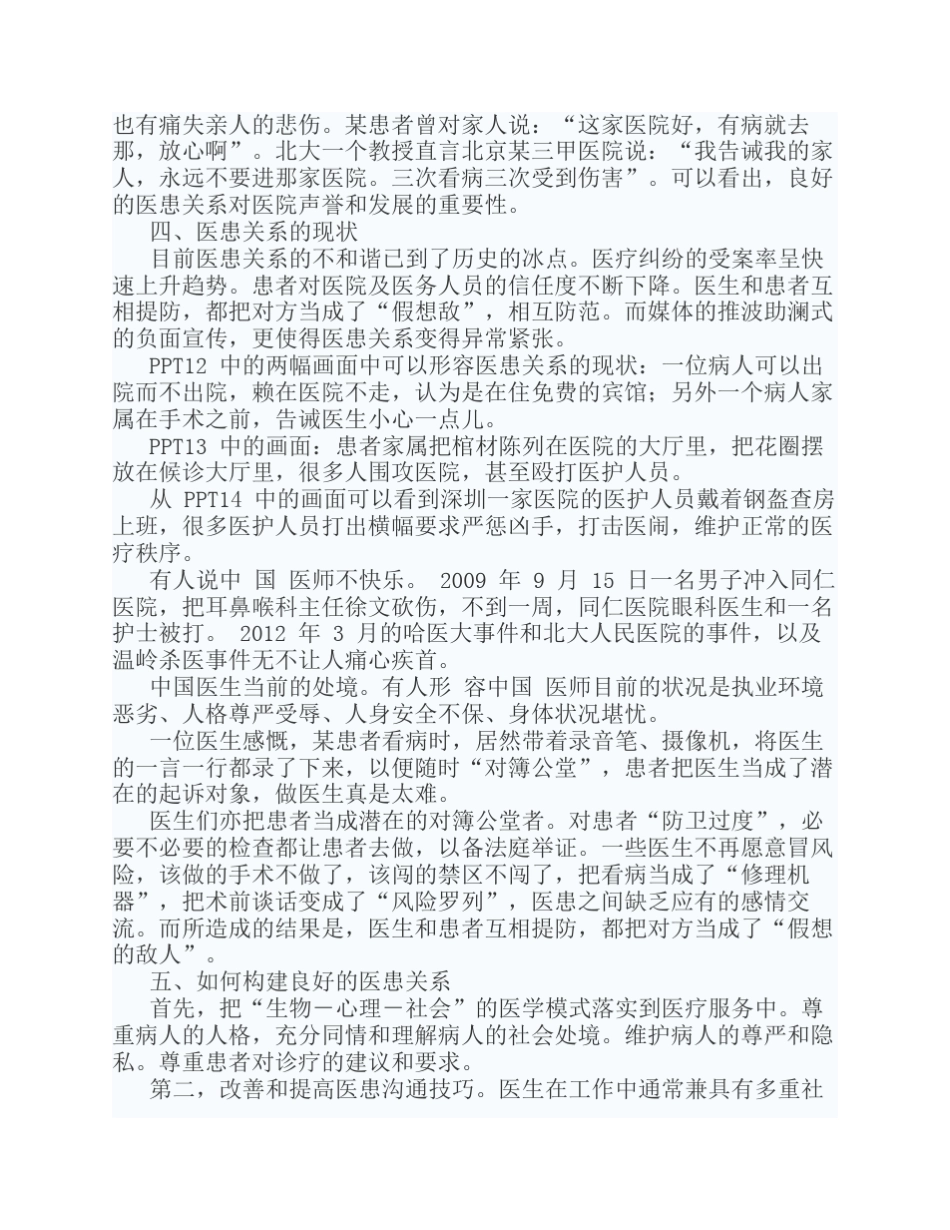 也有痛失亲人的悲伤。某患者曾对家人说：“这家医院好，有病就去那，放心啊”。北大一个教授直言北京某三甲医院说：“我告诫我的家人，永远不要进那家医院。三次看病三次受到伤害”。可以看出，良好的医患关系对医院声誉和发展的重要性。

四、医患关系的现状

目前医患关系的不和谐已到了历史的冰点。医疗纠纷的受案率呈快速上升趋势。患者对医院及医务人员的信任度不断下降。医生和患者互相提防，都把对方当成了“假想敌”，相互防范。而媒体的推波助澜式的负面宣传，更使得医患关系变得异常紧张。

PPT12 中的两幅画面中可以形容医患关系的现状：一位病人可以出院而不出院，赖在医院不走，认为是在住免费的宾馆；另外一个病人家属在手术之前，告诫医生小心一点儿。

PPT13 中的画面：患者家属把棺材陈列在医院的大厅里，把花圈摆放在候诊大厅里，很多人围攻医院，甚至殴打医护人员。

从 PPT14 中的画面可以看到深圳一家医院的医护人员戴着钢盔查房上班，很多医护人员打出横幅要求严惩凶手，打击医闹，维护正常的医疗秩序。

有人说中 国 医师不快乐。 2009 年 9 月 15 日一名男子冲入同仁医院，把耳鼻喉科主任徐文砍伤，不到一周，同仁医院眼科医生和一名护士被打。 2012 年 3 月的哈医大事件和北大人民医院的事件，以及温岭杀医事件无不让人痛心疾首。

中国医生当前的处境。有人形 容中国 医师目前的状况是执业环境恶劣、人格尊严受辱、人身安全不保、身体状况堪忧。

一位医生感慨，某患者看病时，居然带着录音笔、摄像机，将医生的一言一行都录了下来，以便随时“对簿公堂”，患者把医生当成了潜在的起诉对象，做医生真是太难。

医生们亦把患者当成潜在的对簿公堂者。对患者“防卫过度”，必要不必要的检查都让患者去做，以备法庭举证。一些医生不再愿意冒风险，该做的手术不做了，该闯的禁区不闯了，把看病当成了“修理机器”，把术前谈话变成了“风险罗列”，医患之间缺乏应有的感情交流。而所造成的结果是，医生和患者互相提防，都把对方当成了“假想的敌人”。

五、如何构建良好的医患关系

首先，把“生物－心理－社会”的医学模式落实到医疗服务中。尊重病人的人格，充分同情和理解病人的社会处境。维护病人的尊严和隐私。尊重患者对诊疗的建议和要求。

第二，改善和提高医患沟通技巧。医生在工作中通常兼具有多重社